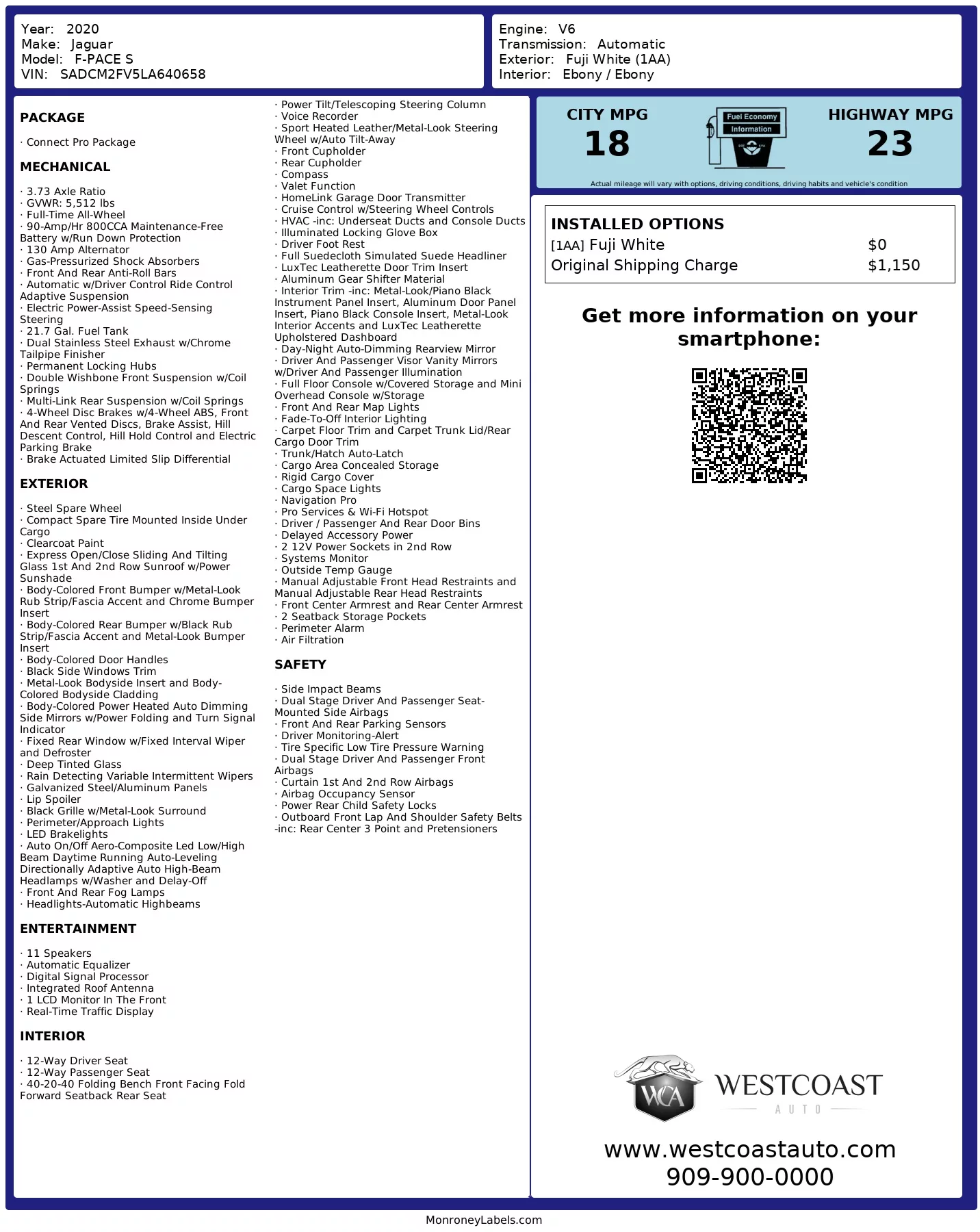 Year: 2020
Make: Jaguar
Model: F-PACE S
VIN: SADCM2FV5LA640658

Engine: V6
Transmission: Automatic
Exterior: Fuji White (1AA)
Interior: Ebony / Ebony

PACKAGE

· Connect Pro Package

MECHANICAL

· 3.73 Axle Ratio
· GVWR: 5,512 lbs
· Full-Time All-Wheel
· 90-Amp/Hr 800CCA Maintenance-Free Battery w/Run Down Protection
· 130 Amp Alternator
· Gas-Pressurized Shock Absorbers
· Front And Rear Anti-Roll Bars
· Automatic w/Driver Control Ride Control Adaptive Suspension
· Electric Power-Assist Speed-Sensing Steering
· 21.7 Gal. Fuel Tank
· Dual Stainless Steel Exhaust w/Chrome Tailpipe Finisher
· Permanent Locking Hubs
· Double Wishbone Front Suspension w/Coil Springs
· Multi-Link Rear Suspension w/Coil Springs
· 4-Wheel Disc Brakes w/4-Wheel ABS, Front And Rear Vented Discs, Brake Assist, Hill Descent Control, Hill Hold Control and Electric Parking Brake
· Brake Actuated Limited Slip Differential

EXTERIOR

· Steel Spare Wheel
· Compact Spare Tire Mounted Inside Under Cargo
· Clearcoat Paint
· Express Open/Close Sliding And Tilting Glass 1st And 2nd Row Sunroof w/Power Sunshade
· Body-Colored Front Bumper w/Metal-Look Rub Strip/Fascia Accent and Chrome Bumper Insert
· Body-Colored Rear Bumper w/Black Rub Strip/Fascia Accent and Metal-Look Bumper Insert
· Body-Colored Door Handles
· Black Side Windows Trim
· Metal-Look Bodyside Insert and Body-Colored Bodyside Cladding
· Body-Colored Power Heated Auto Dimming Side Mirrors w/Power Folding and Turn Signal Indicator
· Fixed Rear Window w/Fixed Interval Wiper and Defroster
· Deep Tinted Glass
· Rain Detecting Variable Intermittent Wipers
· Galvanized Steel/Aluminum Panels
· Lip Spoiler
· Black Grille w/Metal-Look Surround
· Perimeter/Approach Lights
· LED Brakelights
· Auto On/Off Aero-Composite Led Low/High Beam Daytime Running Auto-Leveling Directionally Adaptive Auto High-Beam Headlamps w/Washer and Delay-Off
· Front And Rear Fog Lamps
· Headlights-Automatic Highbeams

ENTERTAINMENT

· 11 Speakers
· Automatic Equalizer
· Digital Signal Processor
· Integrated Roof Antenna
· 1 LCD Monitor In The Front
· Real-Time Traffic Display

INTERIOR

· 12-Way Driver Seat
· 12-Way Passenger Seat
· 40-20-40 Folding Bench Front Facing Fold Forward Seatback Rear Seat
· Power Tilt/Telescoping Steering Column
· Voice Recorder
· Sport Heated Leather/Metal-Look Steering Wheel w/Auto Tilt-Away
· Front Cupholder
· Rear Cupholder
· Compass
· Valet Function
· HomeLink Garage Door Transmitter
· Cruise Control w/Steering Wheel Controls
· HVAC -inc: Underseat Ducts and Console Ducts
· Illuminated Locking Glove Box
· Driver Foot Rest
· Full Suedecloth Simulated Suede Headliner
· LuxTec Leatherette Door Trim Insert
· Aluminum Gear Shifter Material
· Interior Trim -inc: Metal-Look/Piano Black Instrument Panel Insert, Aluminum Door Panel Insert, Piano Black Console Insert, Metal-Look Interior Accents and LuxTec Leatherette Upholstered Dashboard
· Day-Night Auto-Dimming Rearview Mirror
· Driver And Passenger Visor Vanity Mirrors w/Driver And Passenger Illumination
· Full Floor Console w/Covered Storage and Mini Overhead Console w/Storage
· Front And Rear Map Lights
· Fade-To-Off Interior Lighting
· Carpet Floor Trim and Carpet Trunk Lid/Rear Cargo Door Trim
· Trunk/Hatch Auto-Latch
· Cargo Area Concealed Storage
· Rigid Cargo Cover
· Cargo Space Lights
· Navigation Pro
· Pro Services & Wi-Fi Hotspot
· Driver / Passenger And Rear Door Bins
· Delayed Accessory Power
· 2 12V Power Sockets in 2nd Row
· Systems Monitor
· Outside Temp Gauge
· Manual Adjustable Front Head Restraints and Manual Adjustable Rear Head Restraints
· Front Center Armrest and Rear Center Armrest
· 2 Seatback Storage Pockets
· Perimeter Alarm
· Air Filtration

SAFETY

· Side Impact Beams
· Dual Stage Driver And Passenger Seat-Mounted Side Airbags
· Front And Rear Parking Sensors
· Driver Monitoring-Alert
· Tire Specific Low Tire Pressure Warning
· Dual Stage Driver And Passenger Front Airbags
· Curtain 1st And 2nd Row Airbags
· Airbag Occupancy Sensor
· Power Rear Child Safety Locks
· Outboard Front Lap And Shoulder Safety Belts -inc: Rear Center 3 Point and Pretensioners

CITY MPG
18
Fuel Economy Information
HIGHWAY MPG
23
Actual mileage will vary with options, driving conditions, driving habits and vehicle's condition

INSTALLED OPTIONS
| | |
|---|---|
| [1AA] Fuji White | $0 |
| Original Shipping Charge | $1,150 |

Get more information on your smartphone:

WCA WESTCOAST AUTO
www.westcoastauto.com
909-900-0000

MonroneyLabels.com